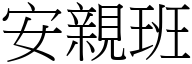 安親班